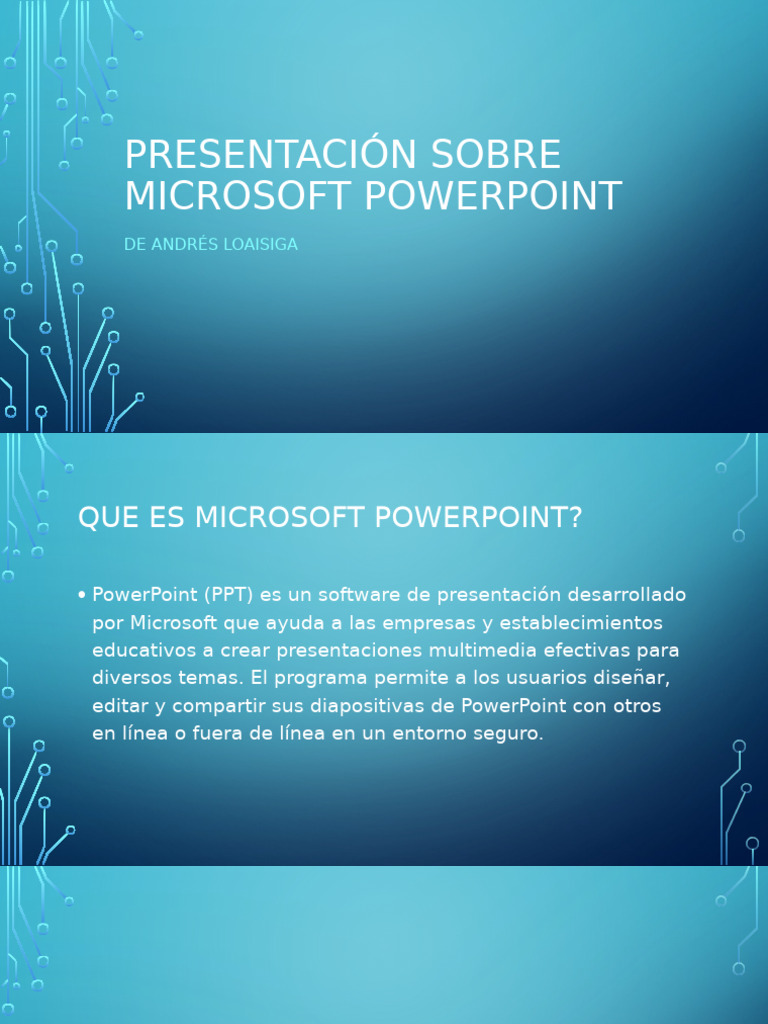 PRESENTACIÓN SOBRE MICROSOFT POWERPOINT

DE ANDRÉS LOAISIGA

QUE ES MICROSOFT POWERPOINT?

• PowerPoint (PPT) es un software de presentación desarrollado por Microsoft que ayuda a las empresas y establecimientos educativos a crear presentaciones multimedia efectivas para diversos temas. El programa permite a los usuarios diseñar, editar y compartir sus diapositivas de PowerPoint con otros en línea o fuera de línea en un entorno seguro.